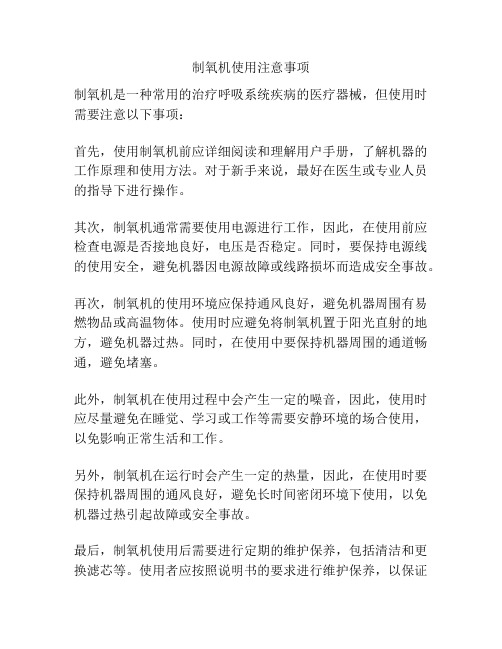 制氧机使用注意事项

制氧机是一种常用的治疗呼吸系统疾病的医疗器械，但使用时需要注意以下事项：

首先，使用制氧机前应详细阅读和理解用户手册，了解机器的工作原理和使用方法。对于新手来说，最好在医生或专业人员的指导下进行操作。

其次，制氧机通常需要使用电源进行工作，因此，在使用前应检查电源是否接地良好，电压是否稳定。同时，要保持电源线的使用安全，避免机器因电源故障或线路损坏而造成安全事故。

再次，制氧机的使用环境应保持通风良好，避免机器周围有易燃物品或高温物体。使用时应避免将制氧机置于阳光直射的地方，避免机器过热。同时，在使用中要保持机器周围的通道畅通，避免堵塞。

此外，制氧机在使用过程中会产生一定的噪音，因此，使用时应尽量避免在睡觉、学习或工作等需要安静环境的场合使用，以免影响正常生活和工作。

另外，制氧机在运行时会产生一定的热量，因此，在使用时要保持机器周围的通风良好，避免长时间密闭环境下使用，以免机器过热引起故障或安全事故。

最后，制氧机使用后需要进行定期的维护保养，包括清洁和更换滤芯等。使用者应按照说明书的要求进行维护保养，以保证